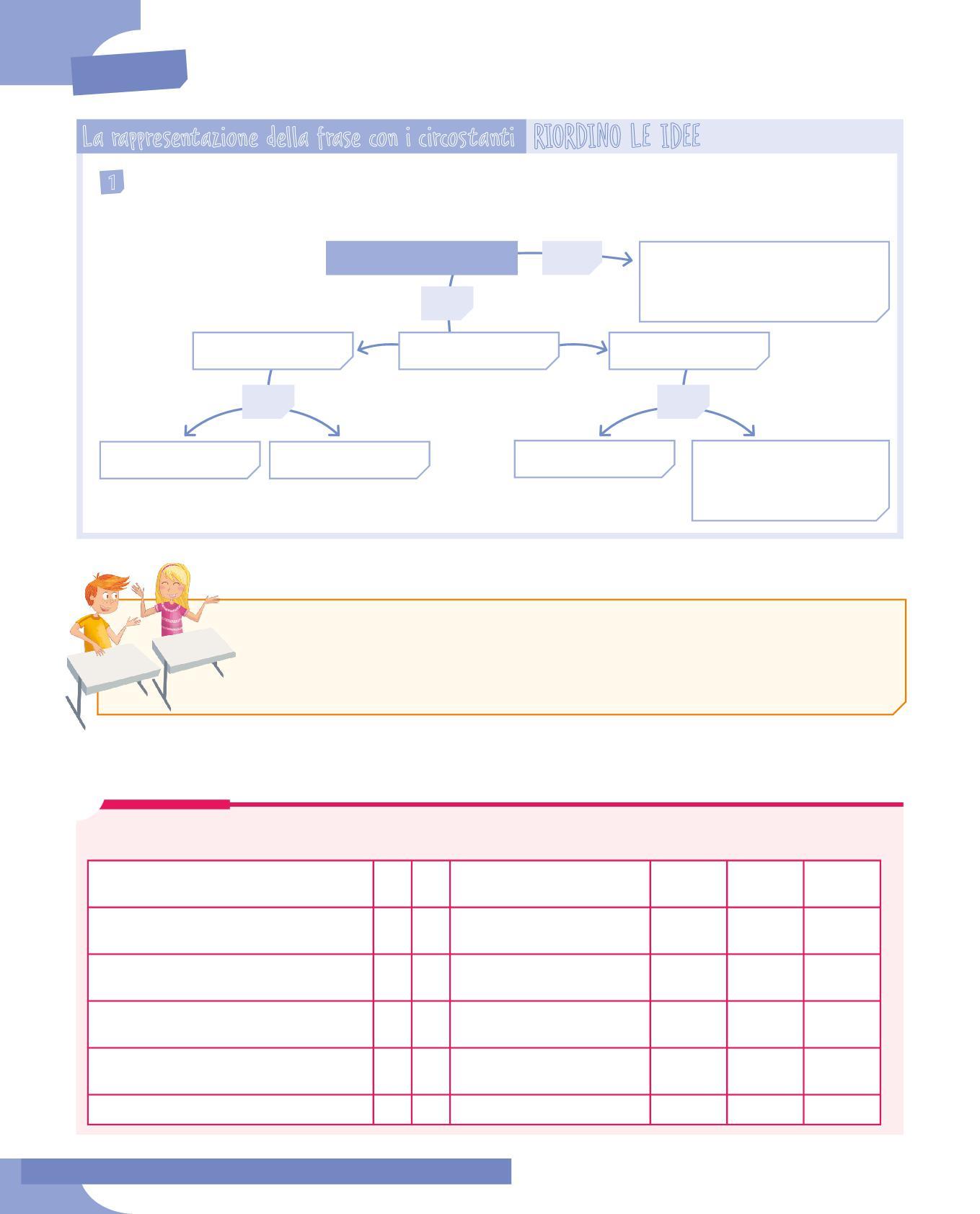 La rappresentazione della frase con i circostanti RIORDINO LE IDEE

1